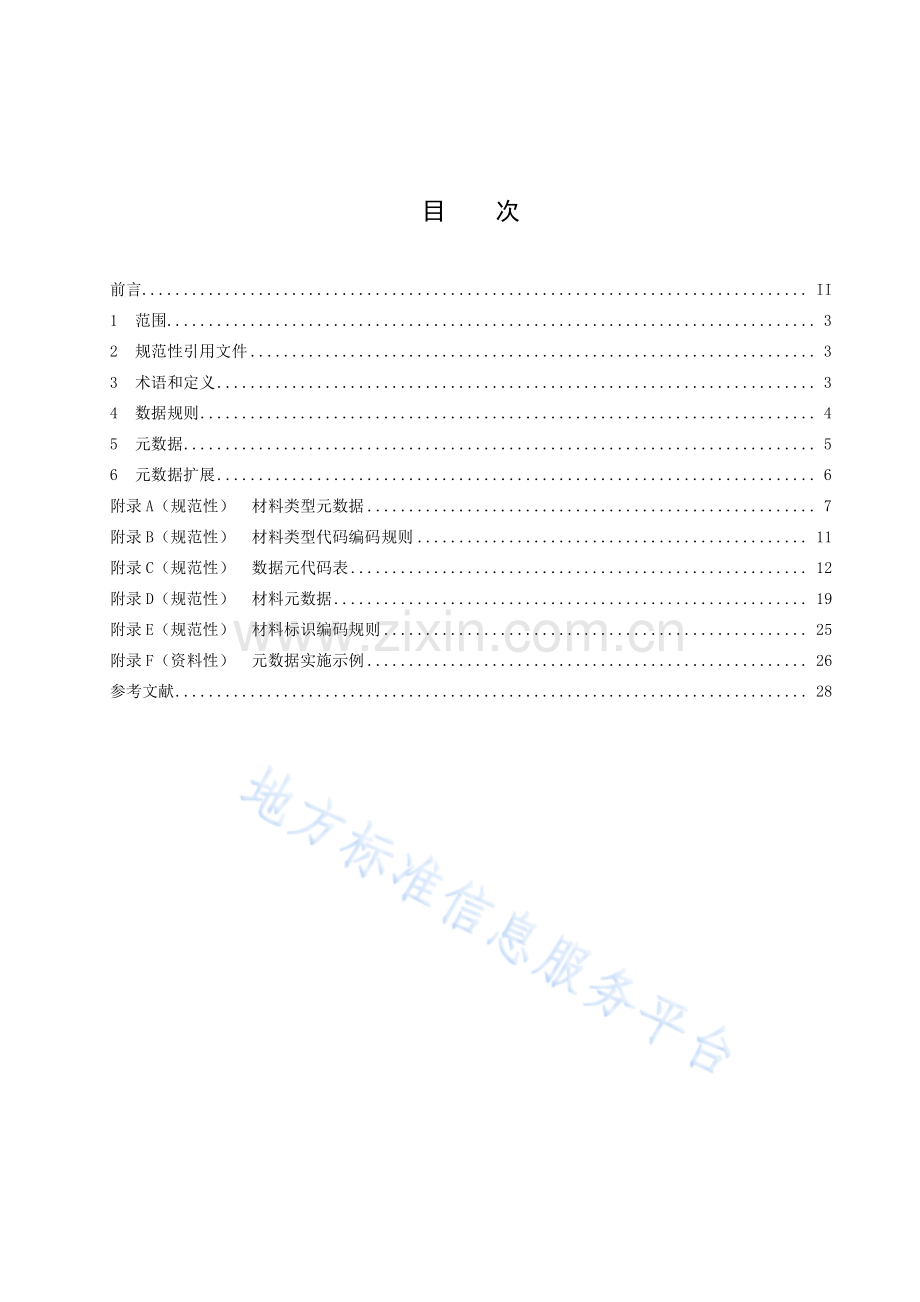 目 次

前言 II
1 范围 3
2 规范性引用文件 3
3 术语和定义 3
4 数据规则 4
5 元数据 5
6 元数据扩展 6
附录A（规范性） 材料类型元数据 7
附录B（规范性） 材料类型代码编码规则 11
附录C（规范性） 数据元代码表 12
附录D（规范性） 材料元数据 19
附录E（规范性） 材料标识编码规则 25
附录F（资料性） 元数据实施示例 26
参考文献 28

www.zixin.com.cn
地方标准信息服务平台